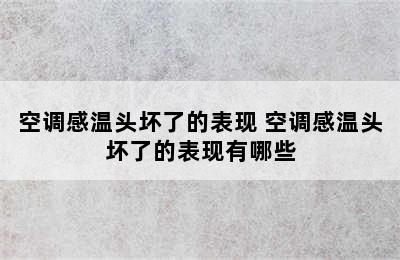 空调感温头坏了的表现 空调感温头坏了的表现有哪些